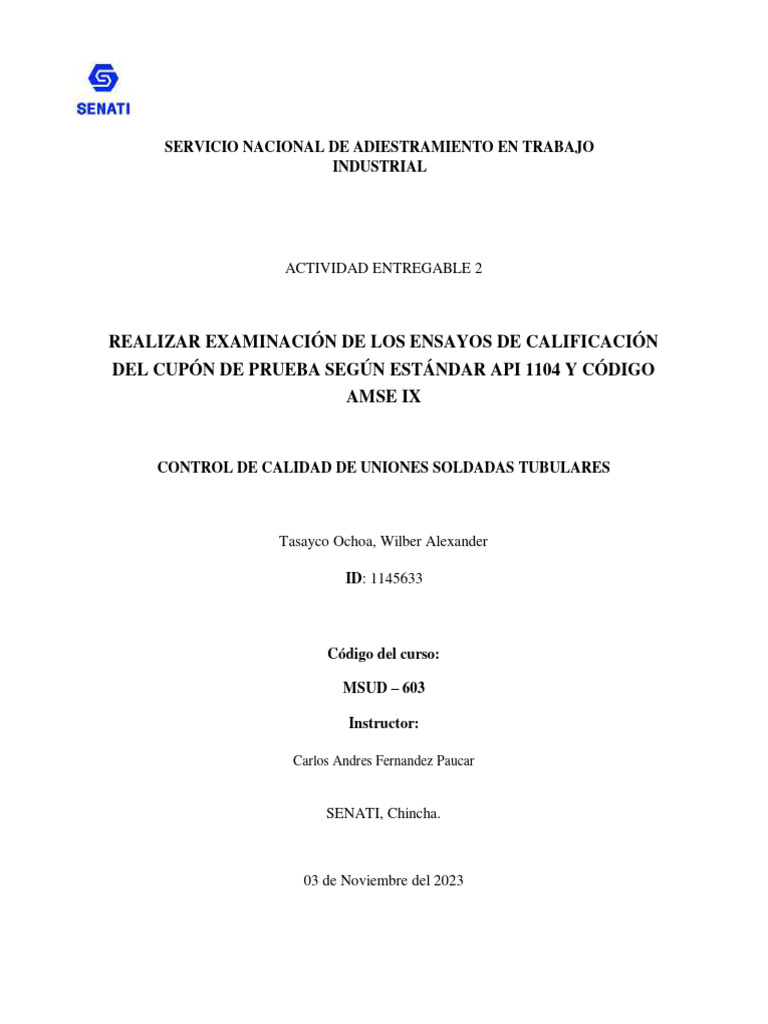 SENATI

SERVICIO NACIONAL DE ADIESTRAMIENTO EN TRABAJO INDUSTRIAL

ACTIVIDAD ENTREGABLE 2

REALIZAR EXAMINACIÓN DE LOS ENSAYOS DE CALIFICACIÓN DEL CUPÓN DE PRUEBA SEGÚN ESTÁNDAR API 1104 Y CÓDIGO AMSE IX

CONTROL DE CALIDAD DE UNIONES SOLDADAS TUBULARES

Tasayco Ochoa, Wilber Alexander

ID: 1145633

Código del curso:

MSUD – 603

Instructor:

Carlos Andres Fernandez Paucar

SENATI, Chincha.

03 de Noviembre del 2023